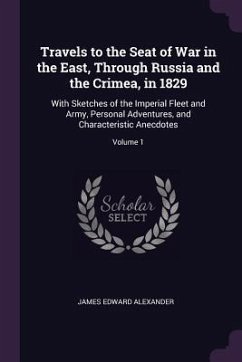 Travels to the Seat of War in the East, Through Russia and the Crimea, in 1829

With Sketches of the Imperial Fleet and Army, Personal Adventures, and Characteristic Anecdotes

Volume 1

Scholar
SELECT

JAMES EDWARD ALEXANDER